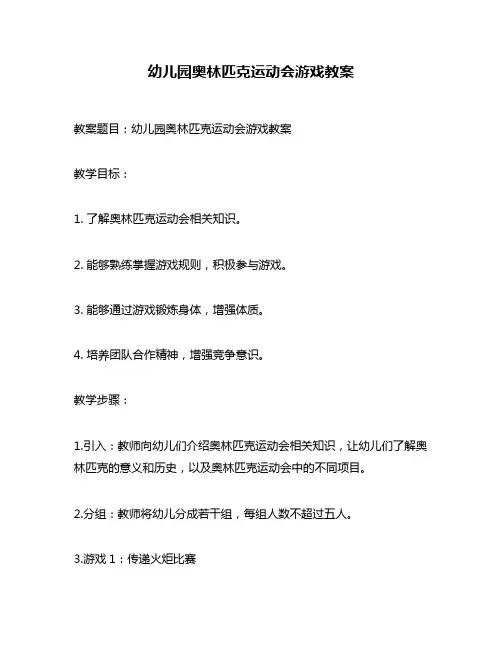 幼儿园奥林匹克运动会游戏教案

教案题目：幼儿园奥林匹克运动会游戏教案

教学目标：

1. 了解奥林匹克运动会相关知识。

2. 能够熟练掌握游戏规则，积极参与游戏。

3. 能够通过游戏锻炼身体，增强体质。

4. 培养团队合作精神，增强竞争意识。

教学步骤：

1.引入：教师向幼儿们介绍奥林匹克运动会相关知识，让幼儿们了解奥林匹克的意义和历史，以及奥林匹克运动会中的不同项目。

2.分组：教师将幼儿分成若干组，每组人数不超过五人。

3.游戏 1：传递火炬比赛